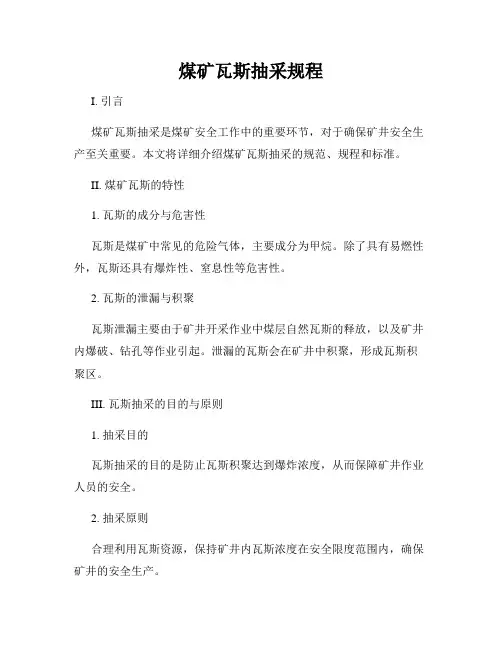 煤矿瓦斯抽采规程

I. 引言

煤矿瓦斯抽采是煤矿安全工作中的重要环节，对于确保矿井安全生产至关重要。本文将详细介绍煤矿瓦斯抽采的规范、规程和标准。

II. 煤矿瓦斯的特性

1. 瓦斯的成分与危害性

瓦斯是煤矿中常见的危险气体，主要成分为甲烷。除了具有易燃性外，瓦斯还具有爆炸性、窒息性等危害性。

2. 瓦斯的泄漏与积聚

瓦斯泄漏主要由于矿井开采作业中煤层自然瓦斯的释放，以及矿井内爆破、钻孔等作业引起。泄漏的瓦斯会在矿井中积聚，形成瓦斯积聚区。

III. 瓦斯抽采的目的与原则

1. 抽采目的

瓦斯抽采的目的是防止瓦斯积聚达到爆炸浓度，从而保障矿井作业人员的安全。

2. 抽采原则

合理利用瓦斯资源，保持矿井内瓦斯浓度在安全限度范围内，确保矿井的安全生产。